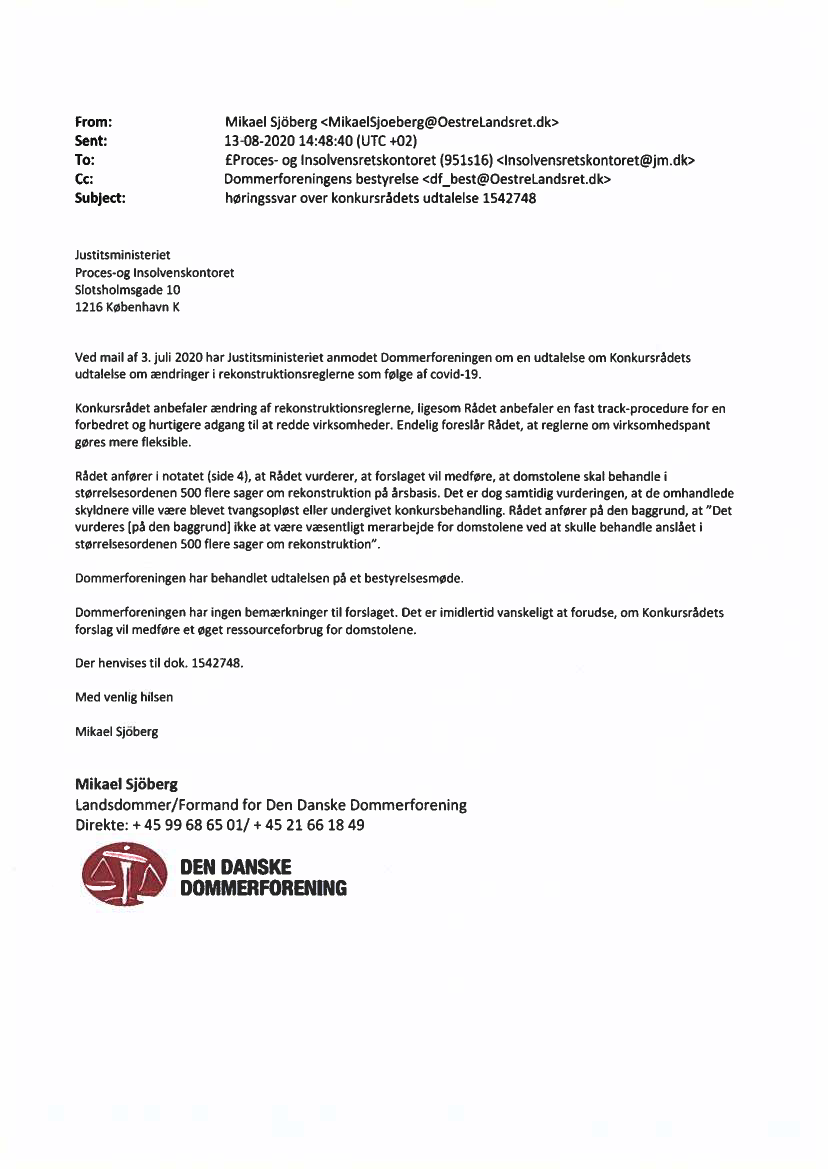 From: Mikael Sjöberg <MikaelSjoeberg@OestreLandsret.dk>
Sent: 13-08-2020 14:48:40 (UTC +02)
To: £Proces- og Insolvensretskontoret (951s16) <Insolvensretskontoret@jm.dk>
Cc: Dommerforeningens bestyrelse <df_best@OestreLandsret.dk>
Subject: høringssvar over konkursrådets udtalelse 1542748

Justitsministeriet
Proces-og Insolvenskontoret
Slotsholmsgade 10
1216 København K

Ved mail af 3. juli 2020 har Justitsministeriet anmodet Dommerforeningen om en udtalelse om Konkursrådets udtalelse om ændringer i rekonstruktionsreglerne som følge af covid-19.

Konkursrådet anbefaler ændring af rekonstruktionsreglerne, ligesom Rådet anbefaler en fast track-procedure for en forbedret og hurtigere adgang til at redde virksomheder. Endelig foreslår Rådet, at reglerne om virksomhedspant gøres mere fleksible.

Rådet anfører i notatet (side 4), at Rådet vurderer, at forslaget vil medføre, at domstolene skal behandle i størrelsesordenen 500 flere sager om rekonstruktion på årsbasis. Det er dog samtidig vurderingen, at de omhandlede skyldnere ville være blevet tvangsopløst eller undergivet konkursbehandling. Rådet anfører på den baggrund, at "Det vurderes [på den baggrund] ikke at være væsentligt merarbejde for domstolene ved at skulle behandle anslået i størrelsesordenen 500 flere sager om rekonstruktion".

Dommerforeningen har behandlet udtalelsen på et bestyrelsesmøde.

Dommerforeningen har ingen bemærkninger til forslaget. Det er imidlertid vanskeligt at forudse, om Konkursrådets forslag vil medføre et øget ressourceforbrug for domstolene.

Der henvises til dok. 1542748.

Med venlig hilsen

Mikael Sjöberg

Mikael Sjöberg
Landsdommer/Formand for Den Danske Dommerforening
Direkte: + 45 99 68 65 01/ + 45 21 66 18 49

DEN DANSKE
DOMMERFORENING